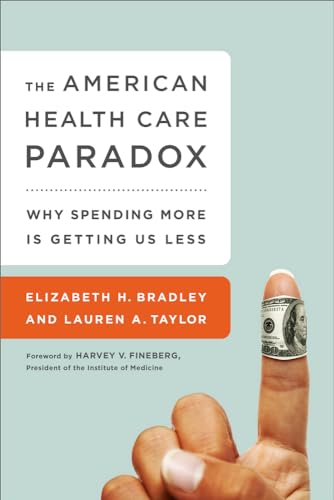 THE AMERICAN HEALTH CARE PARADOX

WHY SPENDING MORE IS GETTING US LESS

ELIZABETH H. BRADLEY AND LAUREN A. TAYLOR

Foreword by HARVEY V. FINEBERG, President of the Institute of Medicine